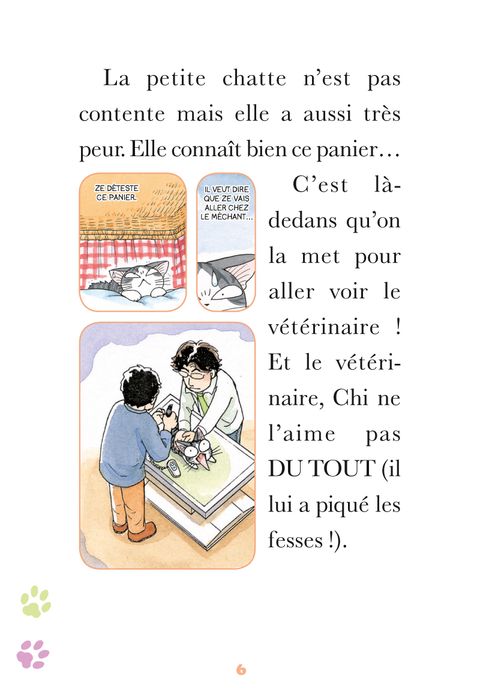 La petite chatte n'est pas contente mais elle a aussi très peur. Elle connaît bien ce panier…

ZE DÉTESTE CE PANIER.

IL VEUT DIRE QUE ZE VAIS ALLER CHEZ LE MÉCHANT...

C'est là-dedans qu'on la met pour aller voir le vétérinaire ! Et le vétérinaire, Chi ne l'aime pas DU TOUT (il lui a piqué les fesses !).

6